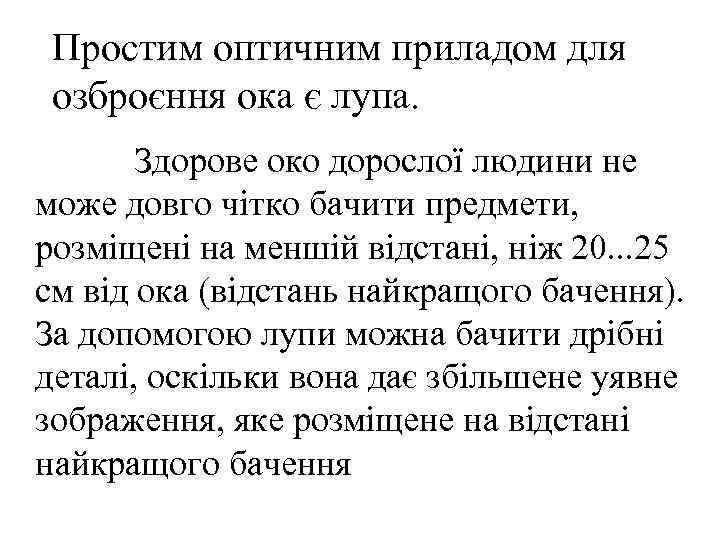 Простим оптичним приладом для озброєння ока є лупа.

Здорове око дорослої людини не може довго чітко бачити предмети, розміщені на меншій відстані, ніж 20...25 см від ока (відстань найкращого бачення). За допомогою лупи можна бачити дрібні деталі, оскільки вона дає збільшене уявне зображення, яке розміщене на відстані найкращого бачення